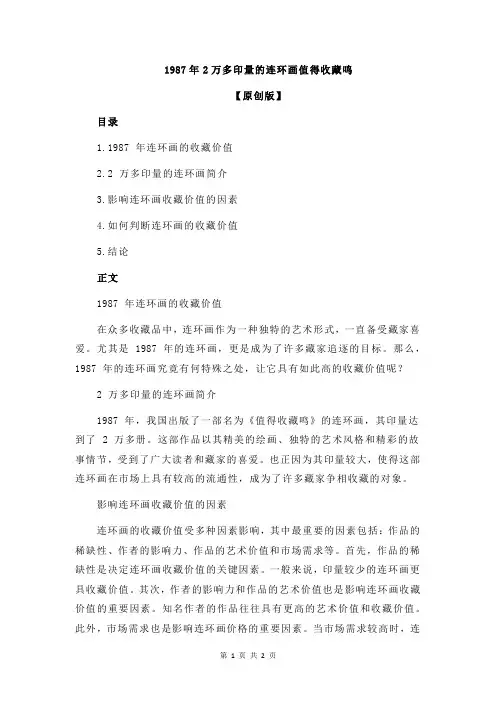 1987 年 2 万多印量的连环画值得收藏吗

【原创版】

目录

1.1987 年连环画的收藏价值

2.2 万多印量的连环画简介

3.影响连环画收藏价值的因素

4.如何判断连环画的收藏价值

5.结论

正文

1987 年连环画的收藏价值

在众多收藏品中，连环画作为一种独特的艺术形式，一直备受藏家喜爱。尤其是 1987 年的连环画，更是成为了许多藏家追逐的目标。那么，1987 年的连环画究竟有何特殊之处，让它具有如此高的收藏价值呢？

2 万多印量的连环画简介

1987 年，我国出版了一部名为《值得收藏吗》的连环画，其印量达到了 2 万多册。这部作品以其精美的绘画、独特的艺术风格和精彩的故事情节，受到了广大读者和藏家的喜爱。也正因为其印量较大，使得这部连环画在市场上具有较高的流通性，成为了许多藏家争相收藏的对象。

影响连环画收藏价值的因素

连环画的收藏价值受多种因素影响，其中最重要的因素包括：作品的稀缺性、作者的影响力、作品的艺术价值和市场需求等。首先，作品的稀缺性是决定连环画收藏价值的关键因素。一般来说，印量较少的连环画更具收藏价值。其次，作者的影响力和作品的艺术价值也是影响连环画收藏价值的重要因素。知名作者的作品往往具有更高的艺术价值和收藏价值。此外，市场需求也是影响连环画价格的重要因素。当市场需求较高时，连

第 1 页 共 2 页